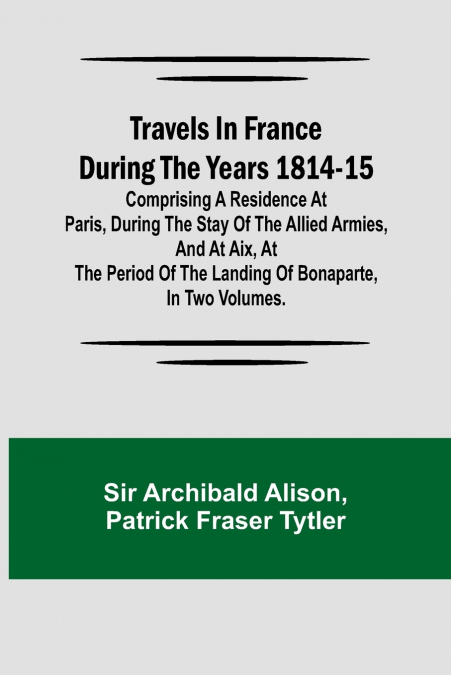 Travels In France During The Years 1814-15

Comprising A Residence At Paris, During The Stay Of The Allied Armies, And At Aix, At The Period Of The Landing Of Bonaparte, In Two Volumes.

Sir Archibald Alison, Patrick Fraser Tytler